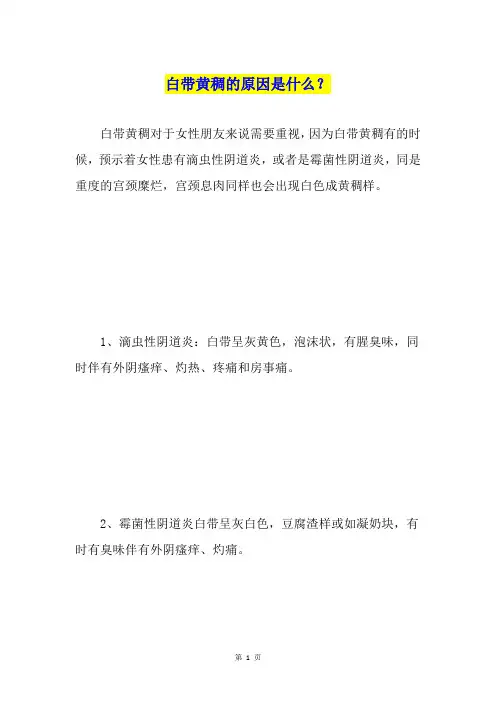 白带黄稠的原因是什么？

白带黄稠对于女性朋友来说需要重视，因为白带黄稠有的时候，预示着女性患有滴虫性阴道炎，或者是霉菌性阴道炎，同是重度的宫颈糜烂，宫颈息肉同样也会出现白色成黄稠样。

1、滴虫性阴道炎：白带呈灰黄色，泡沫状，有腥臭味，同时伴有外阴瘙痒、灼热、疼痛和房事痛。

2、霉菌性阴道炎白带呈灰白色，豆腐渣样或如凝奶块，有时有臭味伴有外阴瘙痒、灼痛。

第 1 页